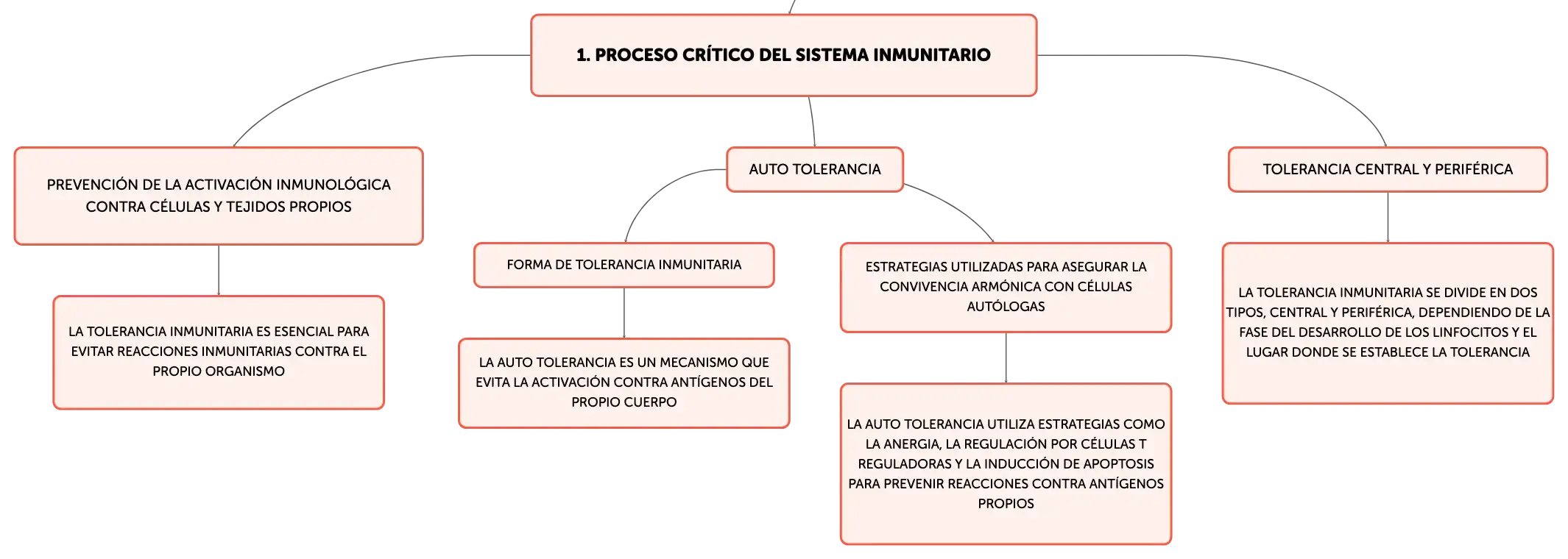 1. PROCESO CRÍTICO DEL SISTEMA INMUNITARIO

PREVENCIÓN DE LA ACTIVACIÓN INMUNOLÓGICA CONTRA CÉLULAS Y TEJIDOS PROPIOS

LA TOLERANCIA INMUNITARIA ES ESENCIAL PARA EVITAR REACCIONES INMUNITARIAS CONTRA EL PROPIO ORGANISMO

AUTO TOLERANCIA

FORMA DE TOLERANCIA INMUNITARIA

LA AUTO TOLERANCIA ES UN MECANISMO QUE EVITA LA ACTIVACIÓN CONTRA ANTÍGENOS DEL PROPIO CUERPO

ESTRATEGIAS UTILIZADAS PARA ASEGURAR LA CONVIVENCIA ARMÓNICA CON CÉLULAS AUTÓLOGAS

LA AUTO TOLERANCIA UTILIZA ESTRATEGIAS COMO LA ANERGIA, LA REGULACIÓN POR CÉLULAS T REGULADORAS Y LA INDUCCIÓN DE APOPTOSIS PARA PREVENIR REACCIONES CONTRA ANTÍGENOS PROPIOS

TOLERANCIA CENTRAL Y PERIFÉRICA

LA TOLERANCIA INMUNITARIA SE DIVIDE EN DOS TIPOS, CENTRAL Y PERIFÉRICA, DEPENDIENDO DE LA FASE DEL DESARROLLO DE LOS LINFOCITOS Y EL LUGAR DONDE SE ESTABLECE LA TOLERANCIA